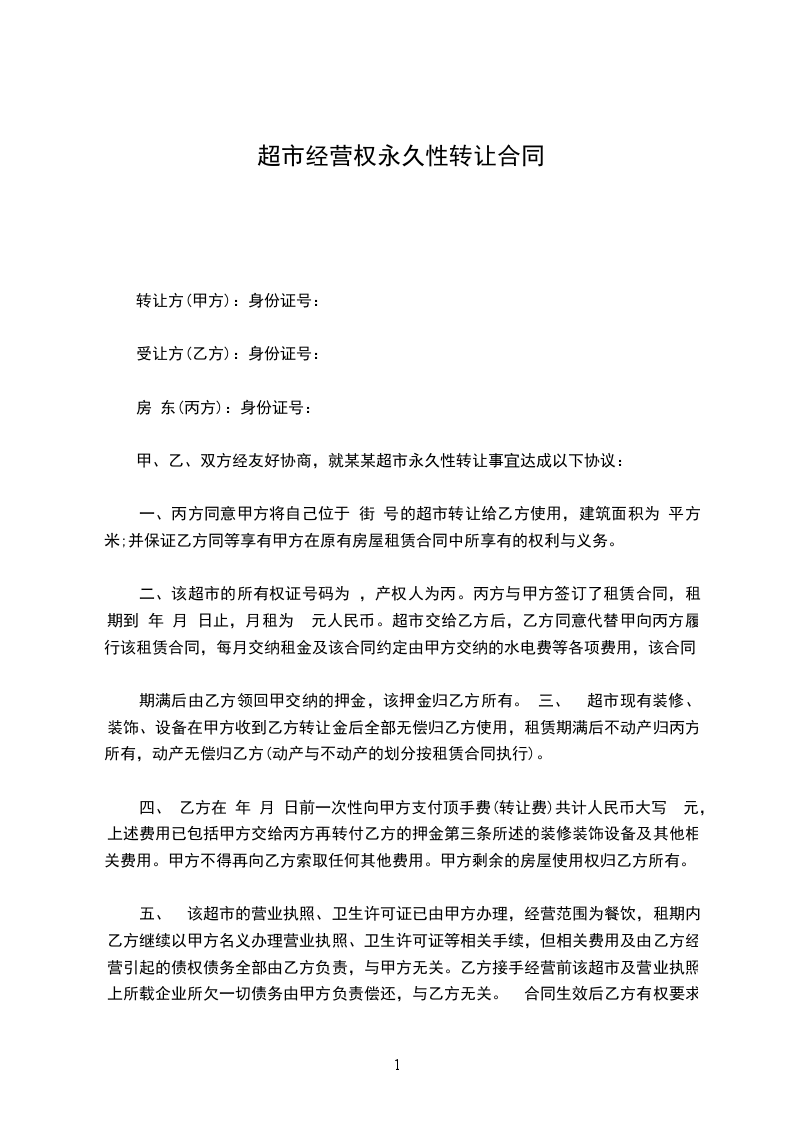 超市经营权永久性转让合同

转让方(甲方)：身份证号：

受让方(乙方)：身份证号：

房 东(丙方)：身份证号：

甲、乙、双方经友好协商，就某某超市永久性转让事宜达成以下协议：

一、丙方同意甲方将自己位于 街 号的超市转让给乙方使用，建筑面积为 平方米;并保证乙方同等享有甲方在原有房屋租赁合同中所享有的权利与义务。

二、该超市的所有权证号码为 ，产权人为丙。丙方与甲方签订了租赁合同，租期到 年 月 日止，月租为 元人民币。超市交给乙方后，乙方同意代替甲向丙方履行该租赁合同，每月交纳租金及该合同约定由甲方交纳的水电费等各项费用，该合同

期满后由乙方领回甲交纳的押金，该押金归乙方所有。 三、 超市现有装修、装饰、设备在甲方收到乙方转让金后全部无偿归乙方使用，租赁期满后不动产归丙方所有，动产无偿归乙方(动产与不动产的划分按租赁合同执行)。

四、 乙方在 年 月 日前一次性向甲方支付顶手费(转让费)共计人民币大写 元，上述费用已包括甲方交给丙方再转付乙方的押金第三条所述的装修装饰设备及其他相关费用。甲方不得再向乙方索取任何其他费用。甲方剩余的房屋使用权归乙方所有。

五、 该超市的营业执照、卫生许可证已由甲方办理，经营范围为餐饮，租期内乙方继续以甲方名义办理营业执照、卫生许可证等相关手续，但相关费用及由乙方经营引起的债权债务全部由乙方负责，与甲方无关。乙方接手经营前该超市及营业执照上所载企业所欠一切债务由甲方负责偿还，与乙方无关。 合同生效后乙方有权要求

1